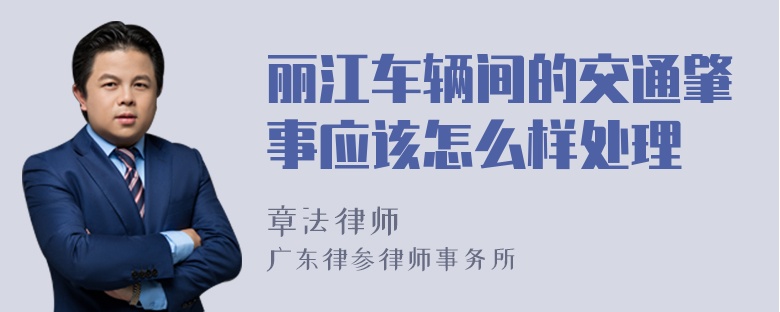 丽江车辆间的交通肇事应该怎么样处理

章法律师

广东律参律师事务所